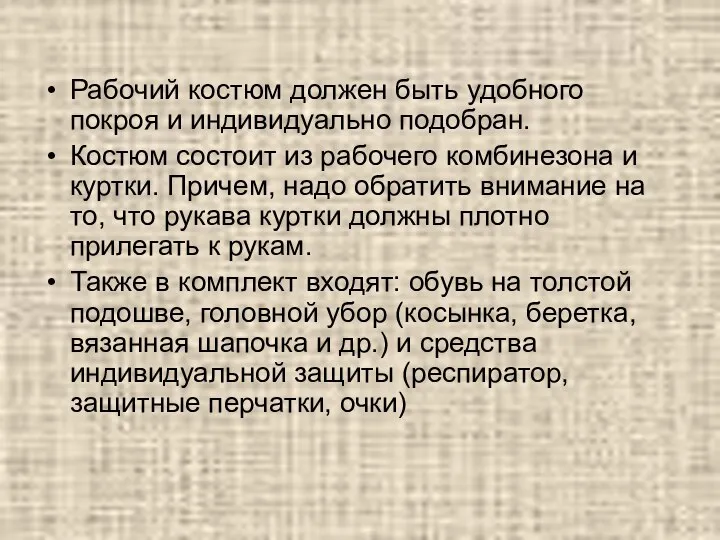 • Рабочий костюм должен быть удобного покроя и индивидуально подобран.

• Костюм состоит из рабочего комбинезона и куртки. Причем, надо обратить внимание на то, что рукава куртки должны плотно прилегать к рукам.

• Также в комплект входят: обувь на толстой подошве, головной убор (косынка, беретка, вязанная шапочка и др.) и средства индивидуальной защиты (респиратор, защитные перчатки, очки)